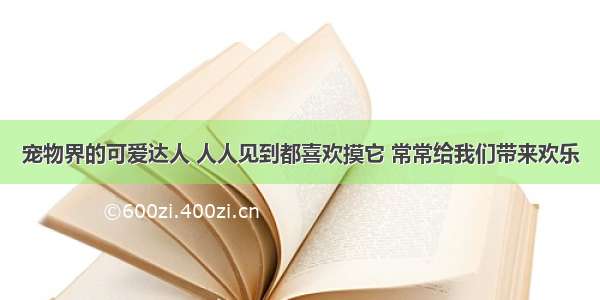 宠物界的可爱达人 人人见到都喜欢摸它 常常给我们带来欢乐

©600zi.400zi.cn